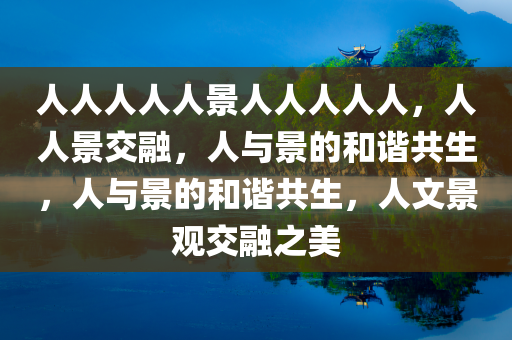 人人人人人景人人人人人，人人景交融，人与景的和谐共生，人与景的和谐共生，人文景观交融之美